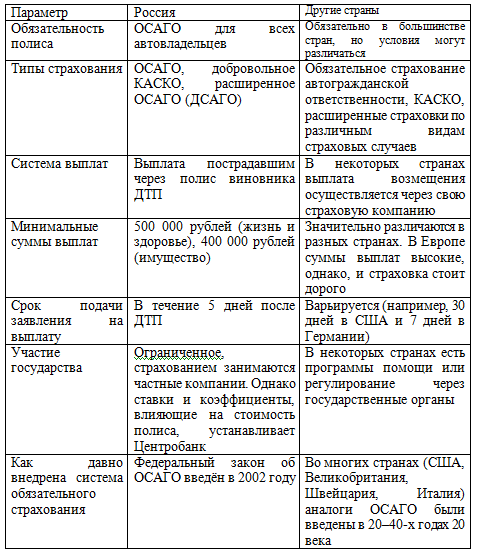 | Параметр | Россия | Другие страны |
|---|---|---|
| Обязательность полиса | ОСАГО для всех автовладельцев | Обязательно в большинстве стран, но условия могут различаться |
| Типы страхования | ОСАГО, добровольное КАСКО, расширенное ОСАГО (ДСАГО) | Обязательное страхование автогражданской ответственности, КАСКО, расширенные страховки по различным видам страховых случаев |
| Система выплат | Выплата пострадавшим через полис виновника ДТП | В некоторых странах выплата возмещения осуществляется через свою страховую компанию |
| Минимальные суммы выплат | 500 000 рублей (жизнь и здоровье), 400 000 рублей (имущество) | Значительно различаются в разных странах. В Европе суммы выплат высокие, однако, и страховка стоит дорого |
| Срок подачи заявления на выплату | В течение 5 дней после ДТП | Варьируется (например, 30 дней в США и 7 дней в Германии) |
| Участие государства | Ограниченное, страхованием занимаются частные компании. Однако ставки и коэффициенты, влияющие на стоимость полиса, устанавливает Центробанк | В некоторых странах есть программы помощи или регулирование через государственные органы |
| Как давно внедрена система обязательного страхования | Федеральный закон об ОСАГО введён в 2002 году | Во многих странах (США, Великобритания, Швейцария, Италия) аналоги ОСАГО были введены в 20–40-х годах 20 века |